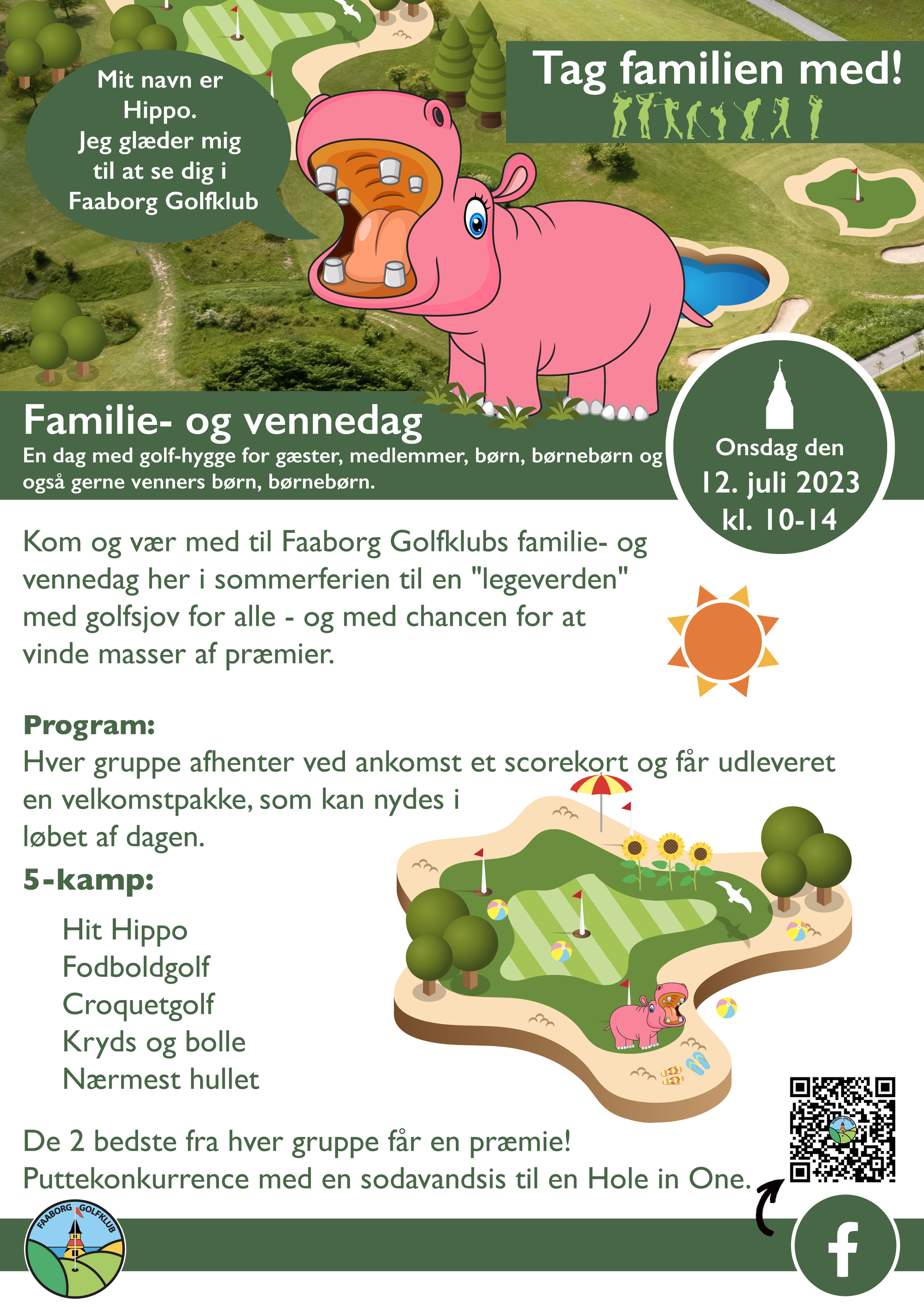 Mit navn er Hippo. Jeg glæder mig til at se dig i Faaborg Golfklub

Tag familien med!

Familie- og vennedag

En dag med golf-hygge for gæster, medlemmer, børn, børnebørn og også gerne venners børn, børnebørn.

Onsdag den
12. juli 2023
kl. 10-14

Kom og vær med til Faaborg Golfklubs familie- og vennedag her i sommerferien til en "legeverden" med golfsjov for alle - og med chancen for at vinde masser af præmier.

Program:
Hver gruppe afhenter ved ankomst et scorekort og får udleveret en velkomstpakke, som kan nydes i løbet af dagen.

5-kamp:

Hit Hippo
Fodboldgolf
Croquetgolf
Kryds og bolle
Nærmest hullet

De 2 bedste fra hver gruppe får en præmie!
Puttekonkurrence med en sodavandsis til en Hole in One.

FAABORG GOLFKLUB